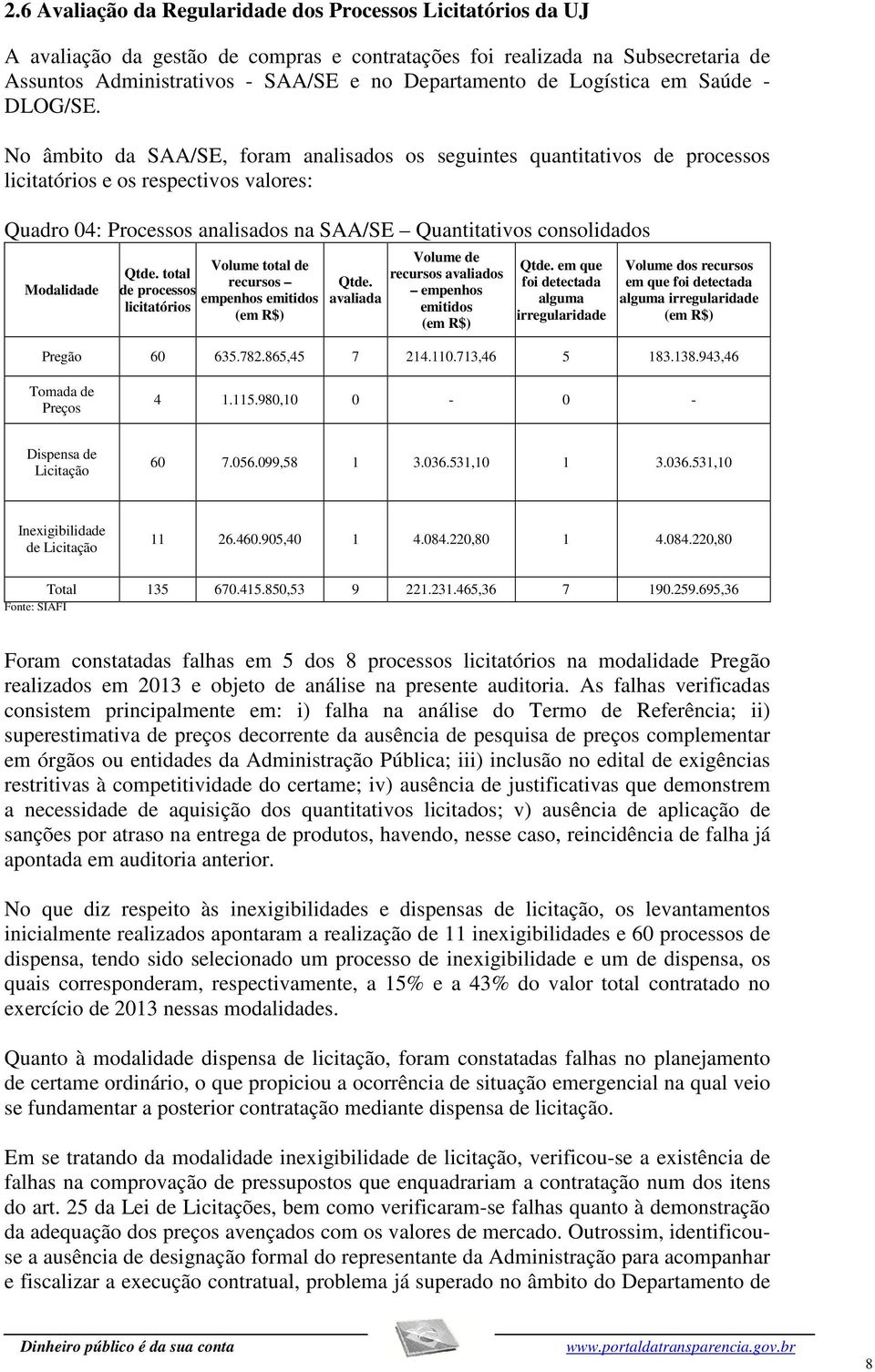 2.6 Avaliação da Regularidade dos Processos Licitatórios da UJ

A avaliação da gestão de compras e contratações foi realizada na Subsecretaria de Assuntos Administrativos - SAA/SE e no Departamento de Logística em Saúde - DLOG/SE.

No âmbito da SAA/SE, foram analisados os seguintes quantitativos de processos licitatórios e os respectivos valores:

Quadro 04: Processos analisados na SAA/SE – Quantitativos consolidados

| Modalidade | Qtde. total de processos licitatórios | Volume total de recursos – empenhos emitidos (em R$) | Qtde. avaliada | Volume de recursos avaliados – empenhos emitidos (em R$) | Qtde. em que foi detectada alguma irregularidade | Volume dos recursos em que foi detectada alguma irregularidade (em R$) |
|---|---|---|---|---|---|---|
| Pregão | 60 | 635.782.865,45 | 7 | 214.110.713,46 | 5 | 183.138.943,46 |
| Tomada de Preços | 4 | 1.115.980,10 | 0 | - | 0 | - |
| Dispensa de Licitação | 60 | 7.056.099,58 | 1 | 3.036.531,10 | 1 | 3.036.531,10 |
| Inexigibilidade de Licitação | 11 | 26.460.905,40 | 1 | 4.084.220,80 | 1 | 4.084.220,80 |
| Total | 135 | 670.415.850,53 | 9 | 221.231.465,36 | 7 | 190.259.695,36 |

Fonte: SIAFI

Foram constatadas falhas em 5 dos 8 processos licitatórios na modalidade Pregão realizados em 2013 e objeto de análise na presente auditoria. As falhas verificadas consistem principalmente em: i) falha na análise do Termo de Referência; ii) superestimativa de preços decorrente da ausência de pesquisa de preços complementar em órgãos ou entidades da Administração Pública; iii) inclusão no edital de exigências restritivas à competitividade do certame; iv) ausência de justificativas que demonstrem a necessidade de aquisição dos quantitativos licitados; v) ausência de aplicação de sanções por atraso na entrega de produtos, havendo, nesse caso, reincidência de falha já apontada em auditoria anterior.

No que diz respeito às inexigibilidades e dispensas de licitação, os levantamentos inicialmente realizados apontaram a realização de 11 inexigibilidades e 60 processos de dispensa, tendo sido selecionado um processo de inexigibilidade e um de dispensa, os quais corresponderam, respectivamente, a 15% e a 43% do valor total contratado no exercício de 2013 nessas modalidades.

Quanto à modalidade dispensa de licitação, foram constatadas falhas no planejamento de certame ordinário, o que propiciou a ocorrência de situação emergencial na qual veio se fundamentar a posterior contratação mediante dispensa de licitação.

Em se tratando da modalidade inexigibilidade de licitação, verificou-se a existência de falhas na comprovação de pressupostos que enquadrariam a contratação num dos itens do art. 25 da Lei de Licitações, bem como verificaram-se falhas quanto à demonstração da adequação dos preços avençados com os valores de mercado. Outrossim, identificou-se a ausência de designação formal do representante da Administração para acompanhar e fiscalizar a execução contratual, problema já superado no âmbito do Departamento de

Dinheiro público é da sua conta www.portaldatransparencia.gov.br

8